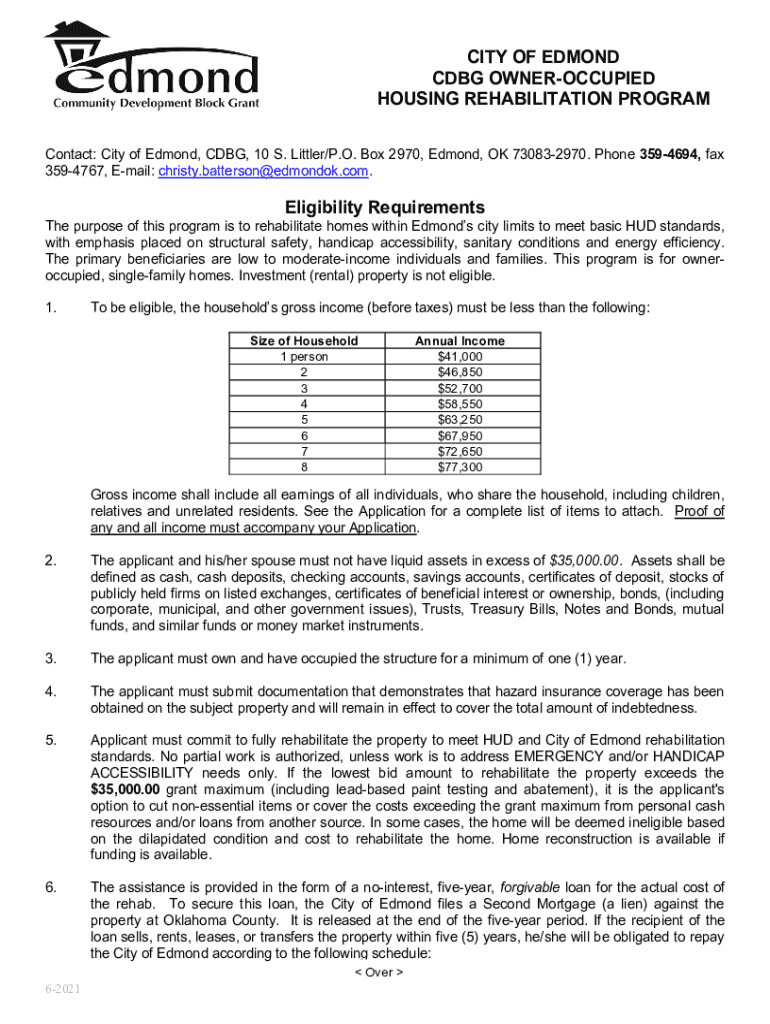 edmond
Community Development Block Grant

CITY OF EDMOND
CDBG OWNER-OCCUPIED
HOUSING REHABILITATION PROGRAM

Contact: City of Edmond, CDBG, 10 S. Littler/P.O. Box 2970, Edmond, OK 73083-2970. Phone 359-4694, fax 359-4767, E-mail: christy.batterson@edmondok.com.

Eligibility Requirements

The purpose of this program is to rehabilitate homes within Edmond's city limits to meet basic HUD standards, with emphasis placed on structural safety, handicap accessibility, sanitary conditions and energy efficiency. The primary beneficiaries are low to moderate-income individuals and families. This program is for owner-occupied, single-family homes. Investment (rental) property is not eligible.

1. To be eligible, the household's gross income (before taxes) must be less than the following:

| Size of Household | Annual Income |
|---|---|
| 1 person | $41,000 |
| 2 | $46,850 |
| 3 | $52,700 |
| 4 | $58,550 |
| 5 | $63,250 |
| 6 | $67,950 |
| 7 | $72,650 |
| 8 | $77,300 |

Gross income shall include all earnings of all individuals, who share the household, including children, relatives and unrelated residents. See the Application for a complete list of items to attach. Proof of any and all income must accompany your Application.

2. The applicant and his/her spouse must not have liquid assets in excess of $35,000.00. Assets shall be defined as cash, cash deposits, checking accounts, savings accounts, certificates of deposit, stocks of publicly held firms on listed exchanges, certificates of beneficial interest or ownership, bonds, (including corporate, municipal, and other government issues), Trusts, Treasury Bills, Notes and Bonds, mutual funds, and similar funds or money market instruments.

3. The applicant must own and have occupied the structure for a minimum of one (1) year.

4. The applicant must submit documentation that demonstrates that hazard insurance coverage has been obtained on the subject property and will remain in effect to cover the total amount of indebtedness.

5. Applicant must commit to fully rehabilitate the property to meet HUD and City of Edmond rehabilitation standards. No partial work is authorized, unless work is to address EMERGENCY and/or HANDICAP ACCESSIBILITY needs only. If the lowest bid amount to rehabilitate the property exceeds the $35,000.00 grant maximum (including lead-based paint testing and abatement), it is the applicant's option to cut non-essential items or cover the costs exceeding the grant maximum from personal cash resources and/or loans from another source. In some cases, the home will be deemed ineligible based on the dilapidated condition and cost to rehabilitate the home. Home reconstruction is available if funding is available.

6. The assistance is provided in the form of a no-interest, five-year, forgivable loan for the actual cost of the rehab. To secure this loan, the City of Edmond files a Second Mortgage (a lien) against the property at Oklahoma County. It is released at the end of the five-year period. If the recipient of the loan sells, rents, leases, or transfers the property within five (5) years, he/she will be obligated to repay the City of Edmond according to the following schedule:

< Over >

6-2021